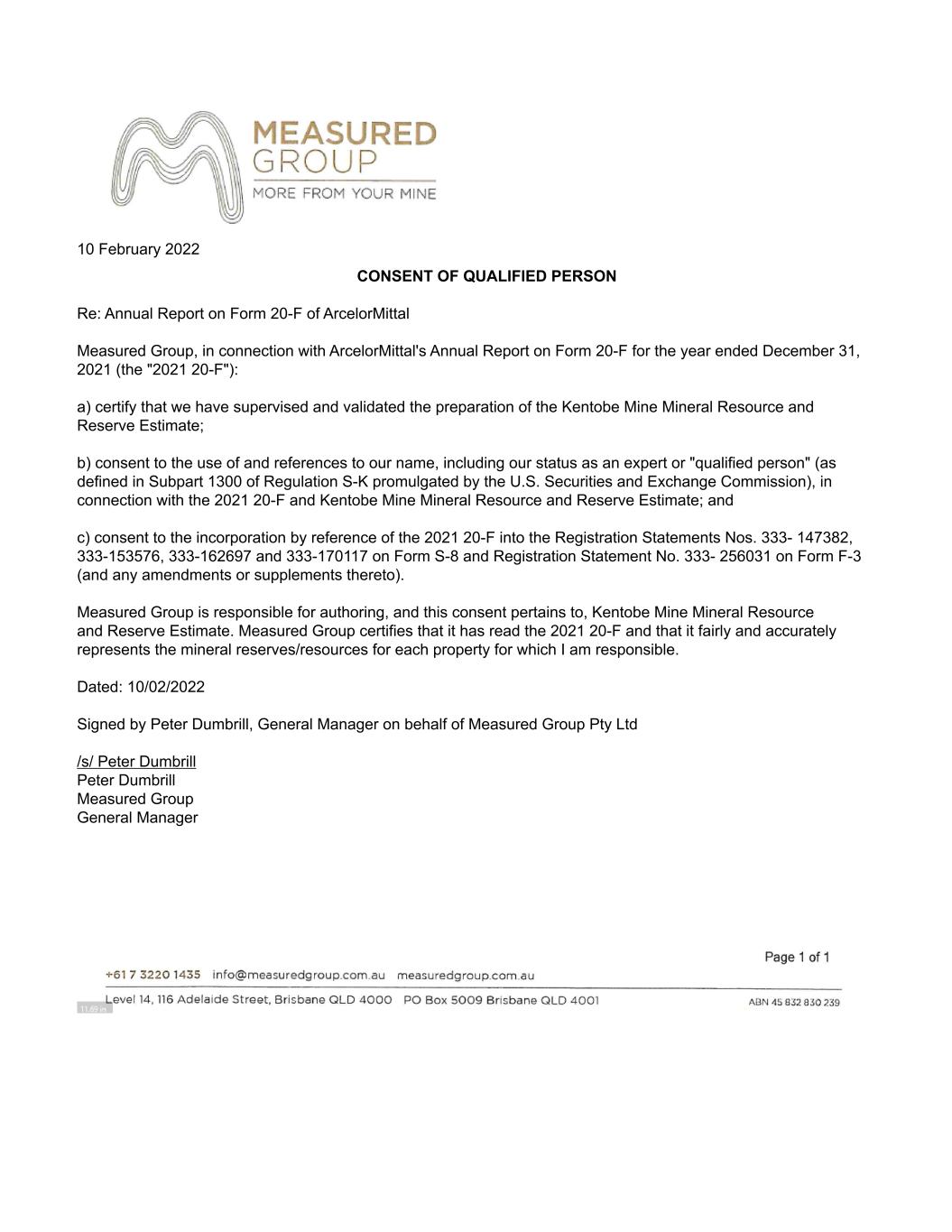 MEASURED
GROUP
MORE FROM YOUR MINE

10 February 2022

CONSENT OF QUALIFIED PERSON

Re: Annual Report on Form 20-F of ArcelorMittal

Measured Group, in connection with ArcelorMittal's Annual Report on Form 20-F for the year ended December 31, 2021 (the "2021 20-F"):

a) certify that we have supervised and validated the preparation of the Kentobe Mine Mineral Resource and Reserve Estimate;

b) consent to the use of and references to our name, including our status as an expert or "qualified person" (as defined in Subpart 1300 of Regulation S-K promulgated by the U.S. Securities and Exchange Commission), in connection with the 2021 20-F and Kentobe Mine Mineral Resource and Reserve Estimate; and

c) consent to the incorporation by reference of the 2021 20-F into the Registration Statements Nos. 333- 147382, 333-153576, 333-162697 and 333-170117 on Form S-8 and Registration Statement No. 333- 256031 on Form F-3 (and any amendments or supplements thereto).

Measured Group is responsible for authoring, and this consent pertains to, Kentobe Mine Mineral Resource and Reserve Estimate. Measured Group certifies that it has read the 2021 20-F and that it fairly and accurately represents the mineral reserves/resources for each property for which I am responsible.

Dated: 10/02/2022

Signed by Peter Dumbrill, General Manager on behalf of Measured Group Pty Ltd

/s/ Peter Dumbrill
Peter Dumbrill
Measured Group
General Manager

Page 1 of 1

+61 7 3220 1435 info@measuredgroup.com.au measuredgroup.com.au

Level 14, 116 Adelaide Street, Brisbane QLD 4000 PO Box 5009 Brisbane QLD 4001 ABN 45 832 830 239

11.69 in